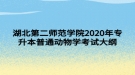 湖北第二师范学院2020年专升本普通动物学考试大纲